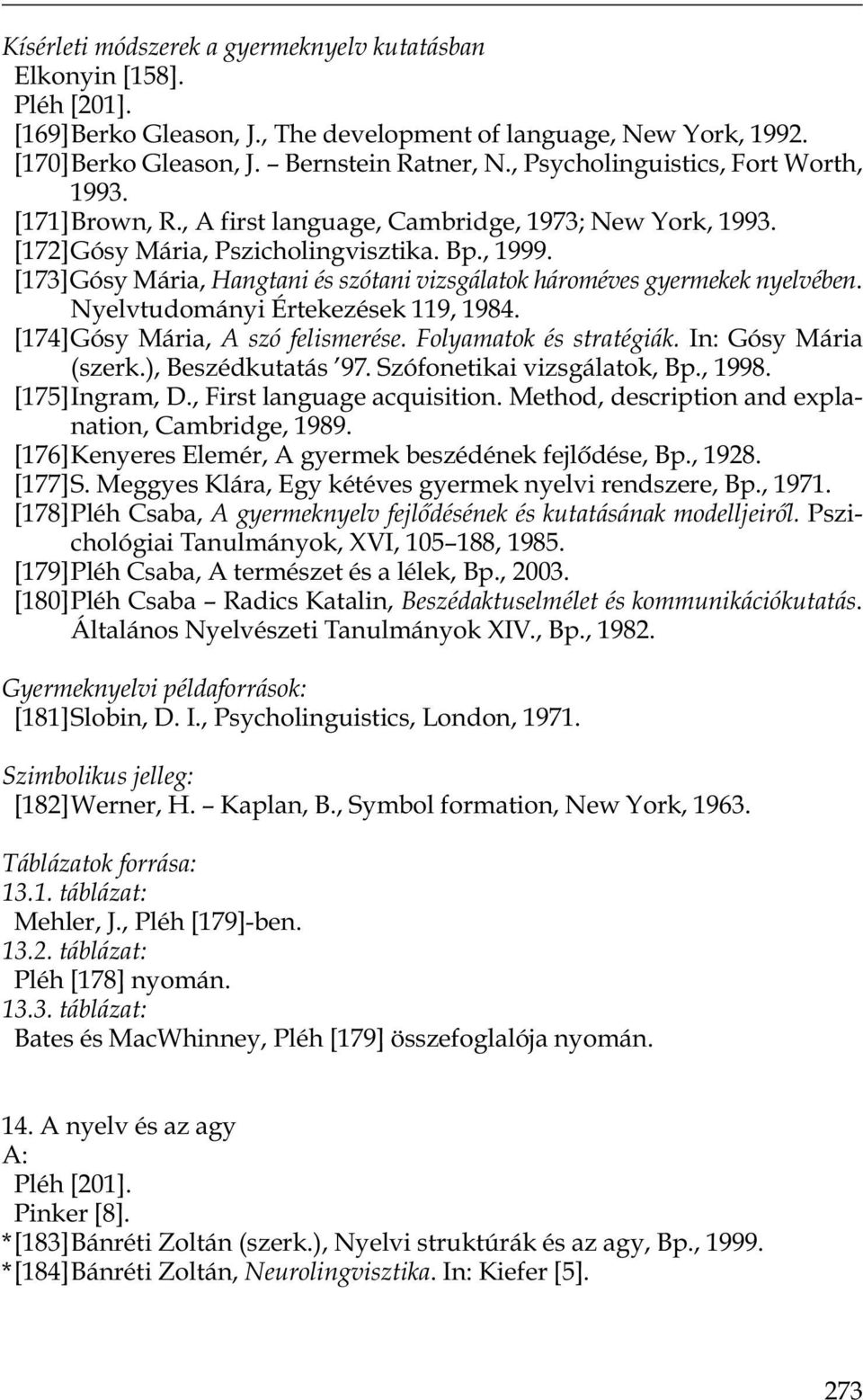 Kísérleti módszerek a gyermeknyelv kutatásban
Elkonyin [158].
Pléh [201].
[169] Berko Gleason, J., The development of language, New York, 1992.
[170] Berko Gleason, J. – Bernstein Ratner, N., Psycholinguistics, Fort Worth, 1993.
[171] Brown, R., A first language, Cambridge, 1973; New York, 1993.
[172] Gósy Mária, Pszicholingvisztika. Bp., 1999.
[173] Gósy Mária, Hangtani és szótani vizsgálatok hároméves gyermekek nyelvében. Nyelvtudományi Értekezések 119, 1984.
[174] Gósy Mária, A szó felismerése. Folyamatok és stratégiák. In: Gósy Mária (szerk.), Beszédkutatás ’97. Szófonetikai vizsgálatok, Bp., 1998.
[175] Ingram, D., First language acquisition. Method, description and explanation, Cambridge, 1989.
[176] Kenyeres Elemér, A gyermek beszédének fejlődése, Bp., 1928.
[177] S. Meggyes Klára, Egy kétéves gyermek nyelvi rendszere, Bp., 1971.
[178] Pléh Csaba, A gyermeknyelv fejlődésének és kutatásának modelljeiről. Pszichológiai Tanulmányok, XVI, 105–188, 1985.
[179] Pléh Csaba, A természet és a lélek, Bp., 2003.
[180] Pléh Csaba – Radics Katalin, Beszédaktuselmélet és kommunikációkutatás. Általános Nyelvészeti Tanulmányok XIV., Bp., 1982.

Gyermeknyelvi példaforrások:
[181] Slobin, D. I., Psycholinguistics, London, 1971.

Szimbolikus jelleg:
[182] Werner, H. – Kaplan, B., Symbol formation, New York, 1963.

Táblázatok forrása:
13.1. táblázat:
Mehler, J., Pléh [179]-ben.
13.2. táblázat:
Pléh [178] nyomán.
13.3. táblázat:
Bates és MacWhinney, Pléh [179] összefoglalója nyomán.

14. A nyelv és az agy
A:
Pléh [201].
Pinker [8].
*[183] Bánréti Zoltán (szerk.), Nyelvi struktúrák és az agy, Bp., 1999.
*[184] Bánréti Zoltán, Neurolingvisztika. In: Kiefer [5].

273